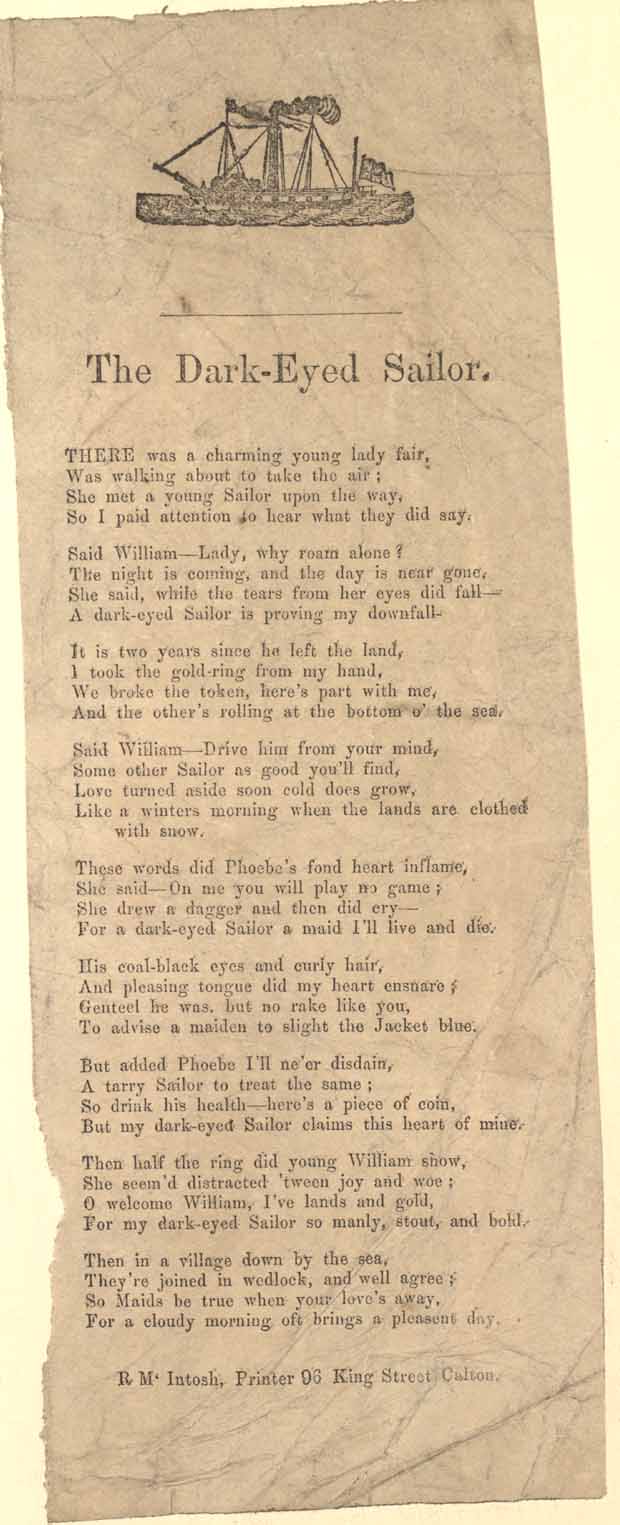 The Dark-Eyed Sailor.

THERE was a charming young lady fair,
Was walking about to take the air ;
She met a young Sailor upon the way,
So I paid attention to hear what they did say.

Said William—Lady, why roam alone ?
The night is coming, and the day is near gone,
She said, while the tears from her eyes did fall—
A dark-eyed Sailor is proving my downfall-

It is two years since he left the land,
I took the gold-ring from my hand,
We broke the token, here's part with me,
And the other's rolling at the bottom o' the sea.

Said William—Drive him from your mind,
Some other Sailor as good you'll find,
Love turned aside soon cold does grow,
Like a winters morning when the lands are clothed with snow.

These words did Phoebe's fond heart inflame,
She said—On me you will play no game ;
She drew a dagger and then did cry—
For a dark-eyed Sailor a maid I'll live and die.

His coal-black eyes and curly hair,
And pleasing tongue did my heart ensnare ;
Genteel he was. but no rake like you,
To advise a maiden to slight the Jacket blue.

But added Phoebe I'll ne'er disdain,
A tarry Sailor to treat the same ;
So drink his health—here's a piece of coin,
But my dark-eyed Sailor claims this heart of mine.

Then half the ring did young William show,
She seem'd distracted 'tween joy and woe ;
O welcome William, I've lands and gold,
For my dark-eyed Sailor so manly, stout, and bold.

Then in a village down by the sea,
They're joined in wedlock, and well agree ;
So Maids be true when your love's away,
For a cloudy morning oft brings a pleasent day.

R M' Intosh, Printer 96 King Street Calton.